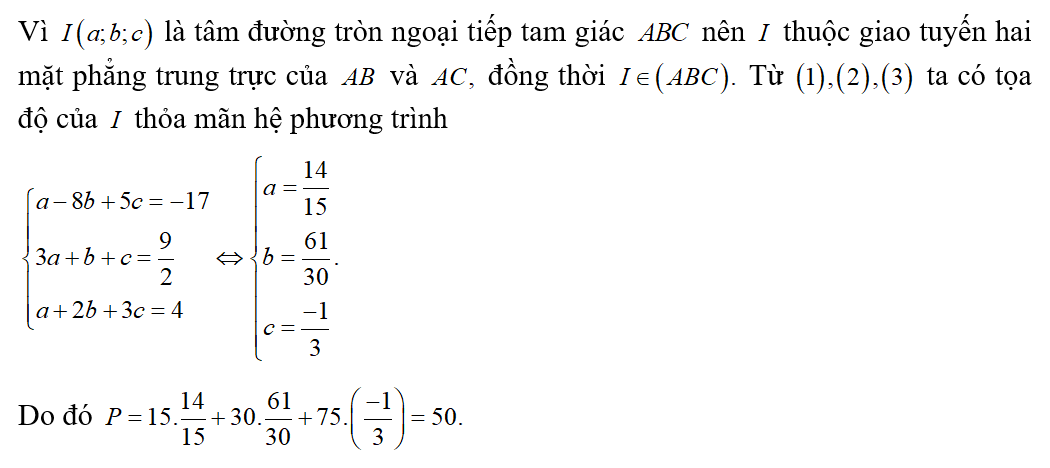 Vì $I(a;b;c)$ là tâm đường tròn ngoại tiếp tam giác $ABC$ nên $I$ thuộc giao tuyến hai mặt phẳng trung trực của $AB$ và $AC$, đồng thời $I \in (ABC)$. Từ $(1),(2),(3)$ ta có tọa độ của $I$ thỏa mãn hệ phương trình

$\begin{cases} a-8b+5c=-17 \\ 3a+b+c=\frac{9}{2} \\ a+2b+3c=4 \end{cases} \Leftrightarrow \begin{cases} a=\frac{14}{15} \\ b=\frac{61}{30} \\ c=\frac{-1}{3} \end{cases}.$

Do đó $P=15.\frac{14}{15}+30.\frac{61}{30}+75.\left(\frac{-1}{3}\right)=50.$